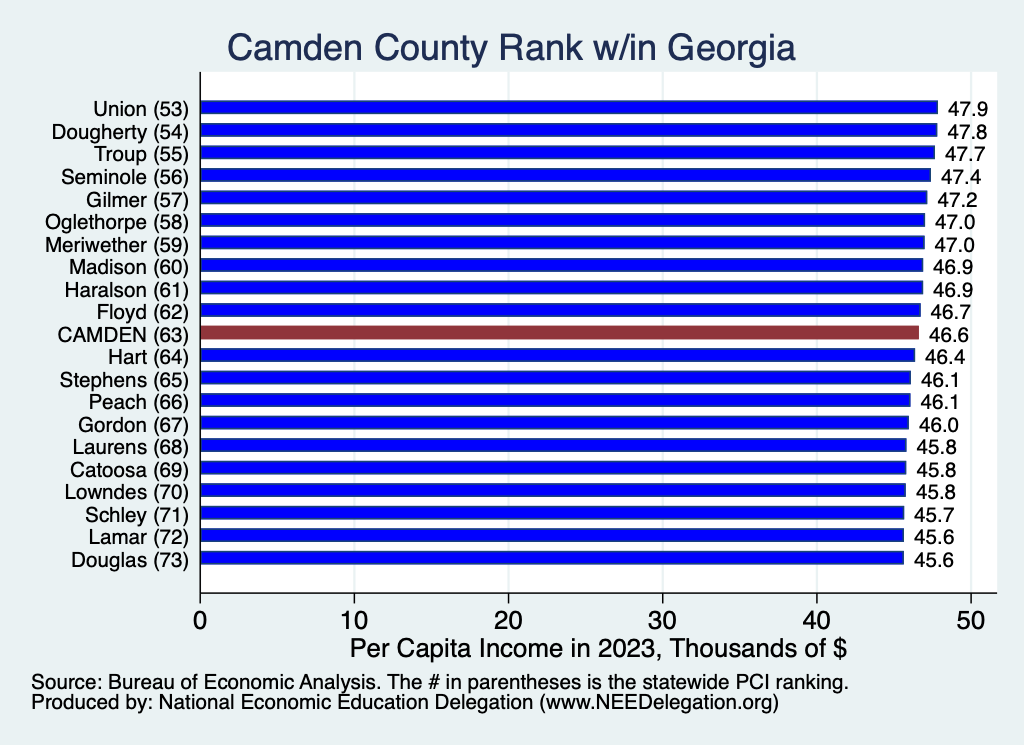 Camden County Rank w/in Georgia

Union (53) 47.9
Dougherty (54) 47.8
Troup (55) 47.7
Seminole (56) 47.4
Gilmer (57) 47.2
Oglethorpe (58) 47.0
Meriwether (59) 47.0
Madison (60) 46.9
Haralson (61) 46.9
Floyd (62) 46.7
CAMDEN (63) 46.6
Hart (64) 46.4
Stephens (65) 46.1
Peach (66) 46.1
Gordon (67) 46.0
Laurens (68) 45.8
Catoosa (69) 45.8
Lowndes (70) 45.8
Schley (71) 45.7
Lamar (72) 45.6
Douglas (73) 45.6

0 10 20 30 40 50

Per Capita Income in 2023, Thousands of $

Source: Bureau of Economic Analysis. The # in parentheses is the statewide PCI ranking.
Produced by: National Economic Education Delegation (www.NEEDelegation.org)